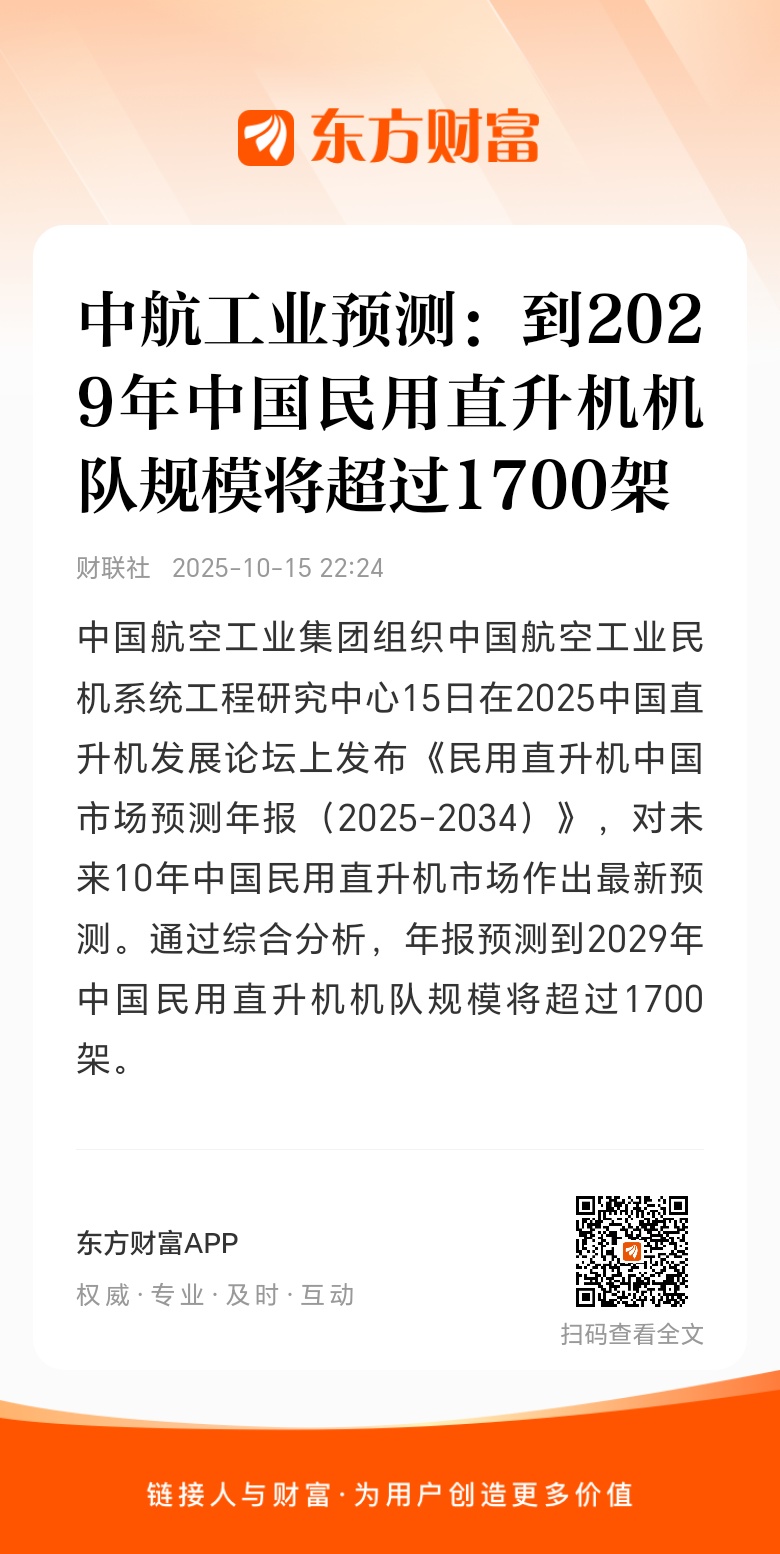 东方财富

中航工业预测：到2029年中国民用直升机机队规模将超过1700架

财联社 2025-10-15 22:24

中国航空工业集团组织中国航空工业民机系统工程研究中心15日在2025中国直升机发展论坛上发布《民用直升机中国市场预测年报（2025-2034）》，对未来10年中国民用直升机市场作出最新预测。通过综合分析，年报预测到2029年中国民用直升机机队规模将超过1700架。

东方财富APP
权威·专业·及时·互动

扫码查看全文

链接人与财富·为用户创造更多价值